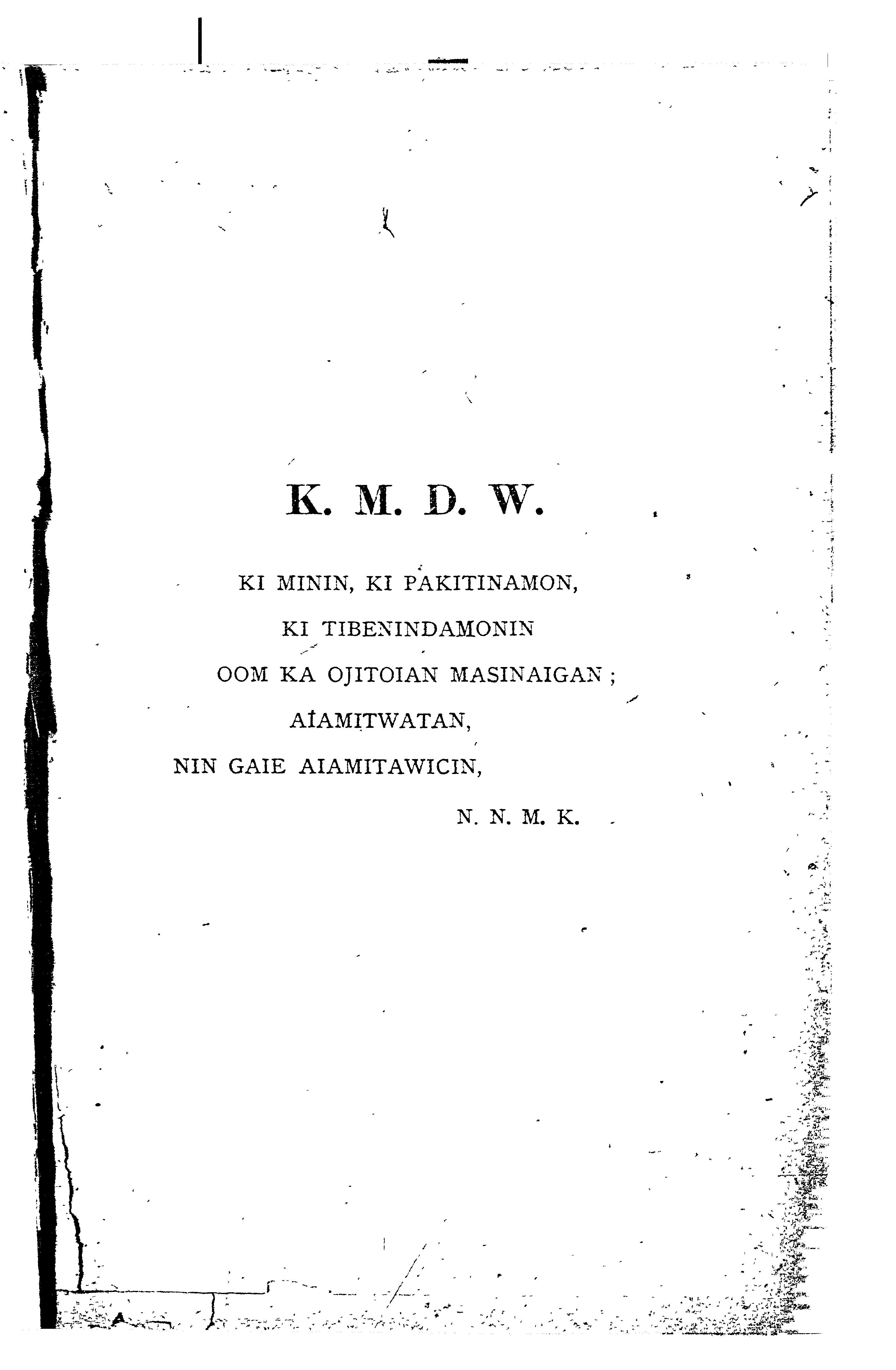 K. M. D. W.

KI MININ, KI PAKITINAMON,
KI TIBENINDAMONIN
OOM KA OJITOIAN MASINAIGAN ;
AIAMITWATAN,
NIN GAIE AIAMITAWICIN,

N. N. M. K.